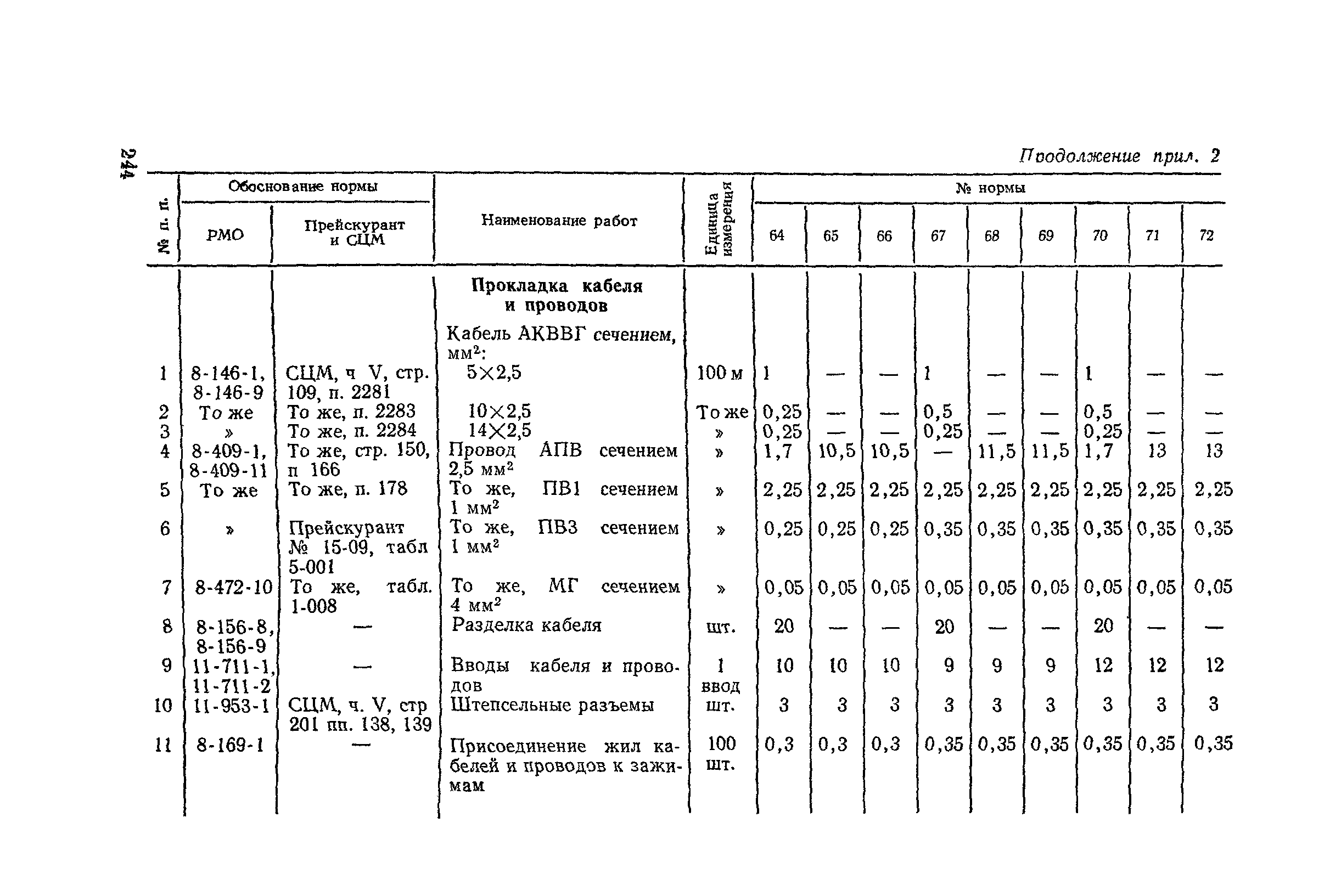 244

Продолжение прил. 2

| № п. п. | Обоснование нормы: РМО | Обоснование нормы: Прейскурант и СЦМ | Наименование работ | Единица измерения | № нормы: 64 | 65 | 66 | 67 | 68 | 69 | 70 | 71 | 72 |
|---|---|---|---|---|---|---|---|---|---|---|---|---|---|
| | | | **Прокладка кабеля и проводов** | | | | | | | | | | |
| | | | Кабель АКВВГ сечением, мм$^2$: | | | | | | | | | | |
| 1 | 8-146-1, 8-146-9 | СЦМ, ч V, стр. 109, п. 2281 | 5×2,5 | 100 м | 1 | — | — | 1 | — | — | 1 | — | — |
| 2 | То же | То же, п. 2283 | 10×2,5 | То же | 0,25 | — | — | 0,5 | — | — | 0,5 | — | — |
| 3 | » | То же, п. 2284 | 14×2,5 | » | 0,25 | — | — | 0,25 | — | — | 0,25 | — | — |
| 4 | 8-409-1, 8-409-11 | То же, стр. 150, п 166 | Провод АПВ сечением 2,5 мм$^2$ | » | 1,7 | 10,5 | 10,5 | — | 11,5 | 11,5 | 1,7 | 13 | 13 |
| 5 | То же | То же, п. 178 | То же, ПВ1 сечением 1 мм$^2$ | » | 2,25 | 2,25 | 2,25 | 2,25 | 2,25 | 2,25 | 2,25 | 2,25 | 2,25 |
| 6 | » | Прейскурант № 15-09, табл 5-001 | То же, ПВ3 сечением 1 мм$^2$ | » | 0,25 | 0,25 | 0,25 | 0,35 | 0,35 | 0,35 | 0,35 | 0,35 | 0,35 |
| 7 | 8-472-10 | То же, табл. 1-008 | То же, МГ сечением 4 мм$^2$ | » | 0,05 | 0,05 | 0,05 | 0,05 | 0,05 | 0,05 | 0,05 | 0,05 | 0,05 |
| 8 | 8-156-8, 8-156-9 | — | Разделка кабеля | шт. | 20 | — | — | 20 | — | — | 20 | — | — |
| 9 | 11-711-1, 11-711-2 | — | Вводы кабеля и проводов | 1 ввод | 10 | 10 | 10 | 9 | 9 | 9 | 12 | 12 | 12 |
| 10 | 11-953-1 | СЦМ, ч. V, стр 201 пп. 138, 139 | Штепсельные разъемы | шт. | 3 | 3 | 3 | 3 | 3 | 3 | 3 | 3 | 3 |
| 11 | 8-169-1 | — | Присоединение жил кабелей и проводов к зажимам | 100 шт. | 0,3 | 0,3 | 0,3 | 0,35 | 0,35 | 0,35 | 0,35 | 0,35 | 0,35 |